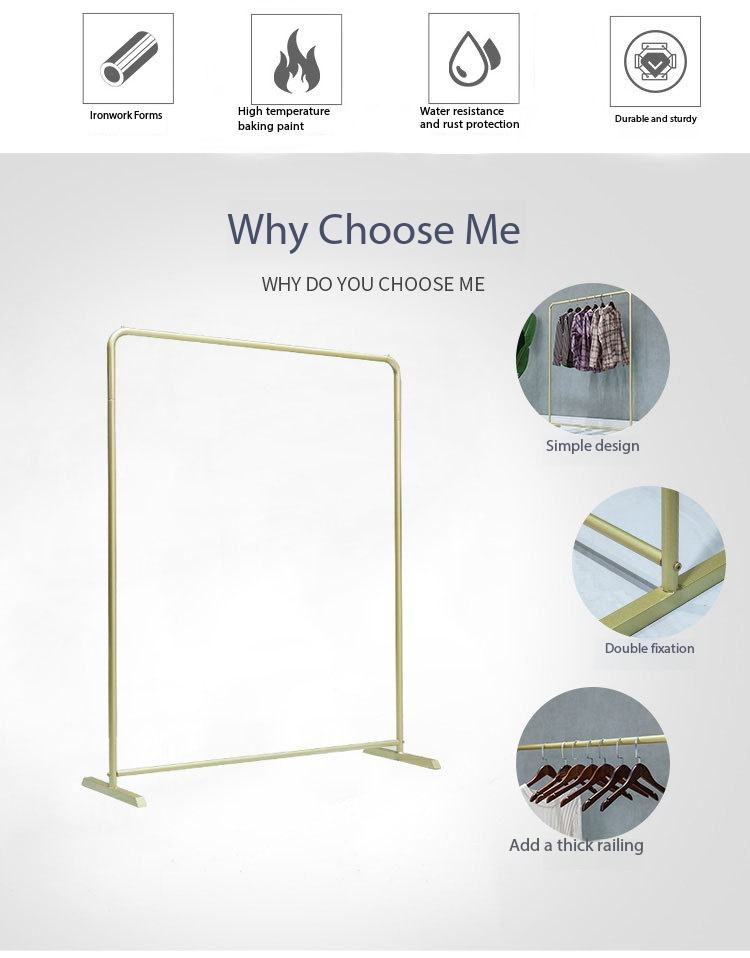 Ironwork Forms

High temperature baking paint

Water resistance and rust protection

Durable and sturdy

Why Choose Me

WHY DO YOU CHOOSE ME

Simple design

Double fixation

Add a thick railing